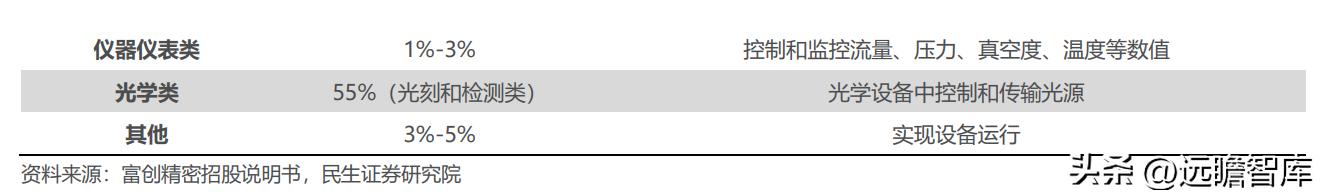 | 仪器仪表类 | 1%-3% | 控制和监控流量、压力、真空度、温度等数值 |
|---|---|---|
| 光学类 | 55%（光刻和检测类） | 光学设备中控制和传输光源 |
| 其他 | 3%-5% | 实现设备运行 |

资料来源：富创精密招股说明书，民生证券研究院

头条 @远瞻智库